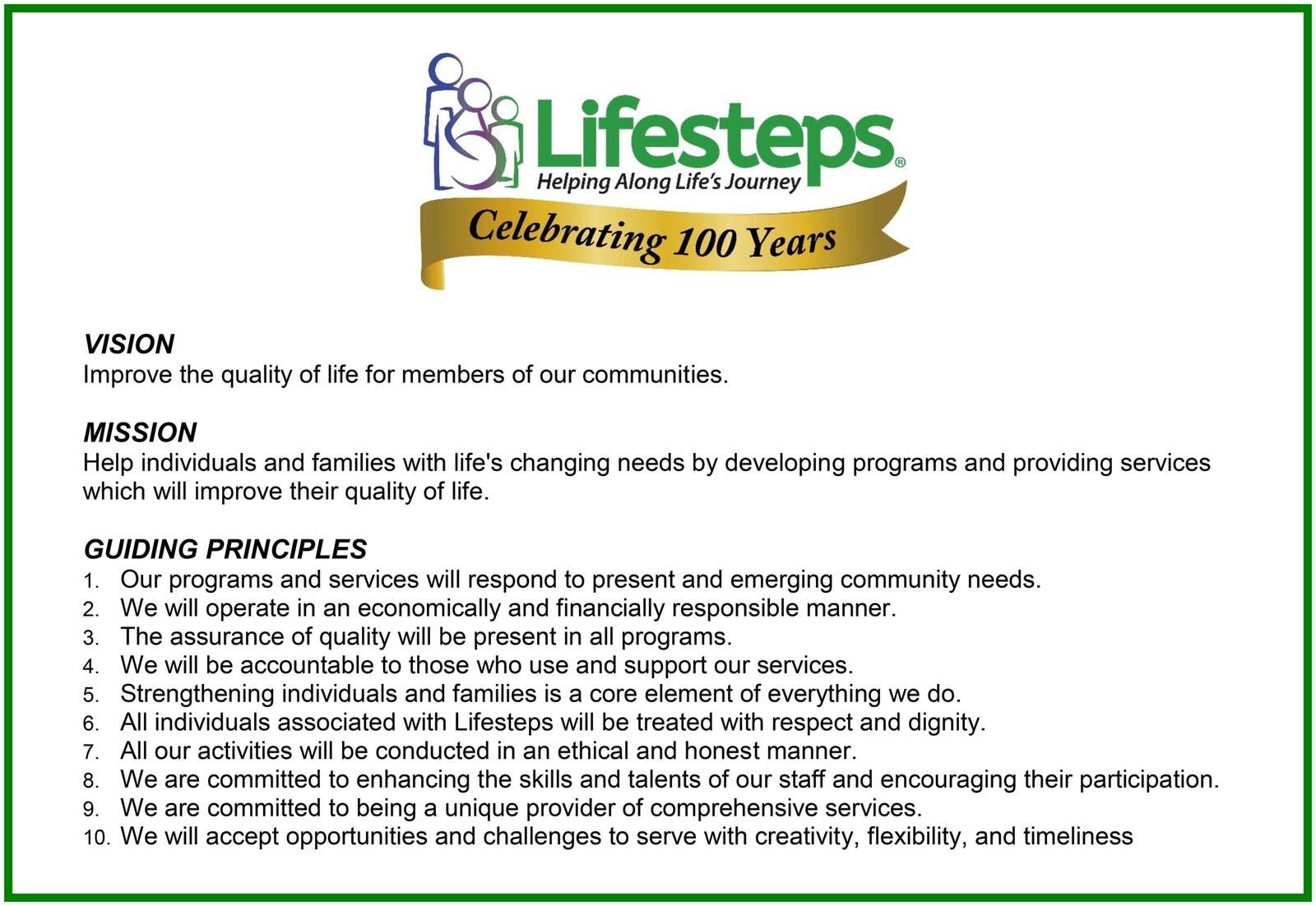 Lifesteps®
Helping Along Life's Journey
Celebrating 100 Years

VISION
Improve the quality of life for members of our communities.

MISSION
Help individuals and families with life's changing needs by developing programs and providing services which will improve their quality of life.

GUIDING PRINCIPLES
1. Our programs and services will respond to present and emerging community needs.
2. We will operate in an economically and financially responsible manner.
3. The assurance of quality will be present in all programs.
4. We will be accountable to those who use and support our services.
5. Strengthening individuals and families is a core element of everything we do.
6. All individuals associated with Lifesteps will be treated with respect and dignity.
7. All our activities will be conducted in an ethical and honest manner.
8. We are committed to enhancing the skills and talents of our staff and encouraging their participation.
9. We are committed to being a unique provider of comprehensive services.
10. We will accept opportunities and challenges to serve with creativity, flexibility, and timeliness